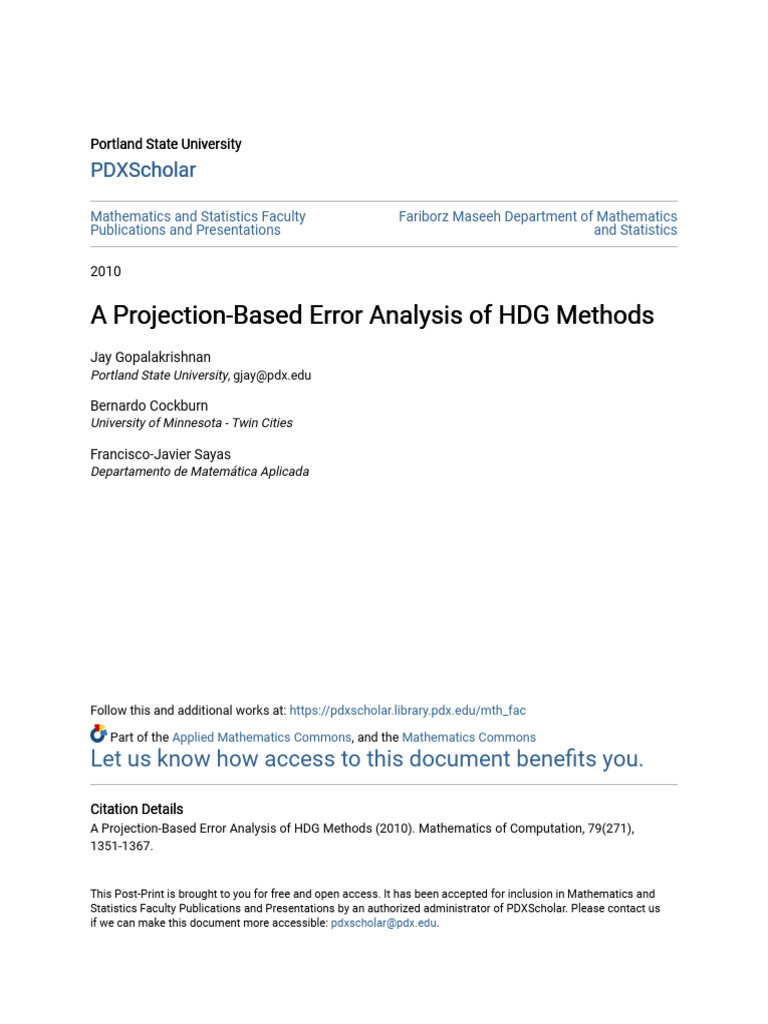 Portland State University

PDXScholar

Mathematics and Statistics Faculty Publications and Presentations

Fariborz Maseeh Department of Mathematics and Statistics

2010

A Projection-Based Error Analysis of HDG Methods

Jay Gopalakrishnan
Portland State University, gjay@pdx.edu

Bernardo Cockburn
University of Minnesota - Twin Cities

Francisco-Javier Sayas
Departamento de Matemática Aplicada

Follow this and additional works at: https://pdxscholar.library.pdx.edu/mth_fac

Part of the Applied Mathematics Commons, and the Mathematics Commons

Let us know how access to this document benefits you.

Citation Details
A Projection-Based Error Analysis of HDG Methods (2010). Mathematics of Computation, 79(271), 1351-1367.

This Post-Print is brought to you for free and open access. It has been accepted for inclusion in Mathematics and Statistics Faculty Publications and Presentations by an authorized administrator of PDXScholar. Please contact us if we can make this document more accessible: pdxscholar@pdx.edu.